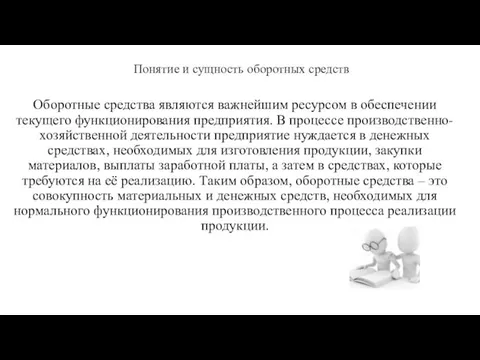 Понятие и сущность оборотных средств

Оборотные средства являются важнейшим ресурсом в обеспечении текущего функционирования предприятия. В процессе производственно-хозяйственной деятельности предприятие нуждается в денежных средствах, необходимых для изготовления продукции, закупки материалов, выплаты заработной платы, а затем в средствах, которые требуются на её реализацию. Таким образом, оборотные средства – это совокупность материальных и денежных средств, необходимых для нормального функционирования производственного процесса реализации продукции.